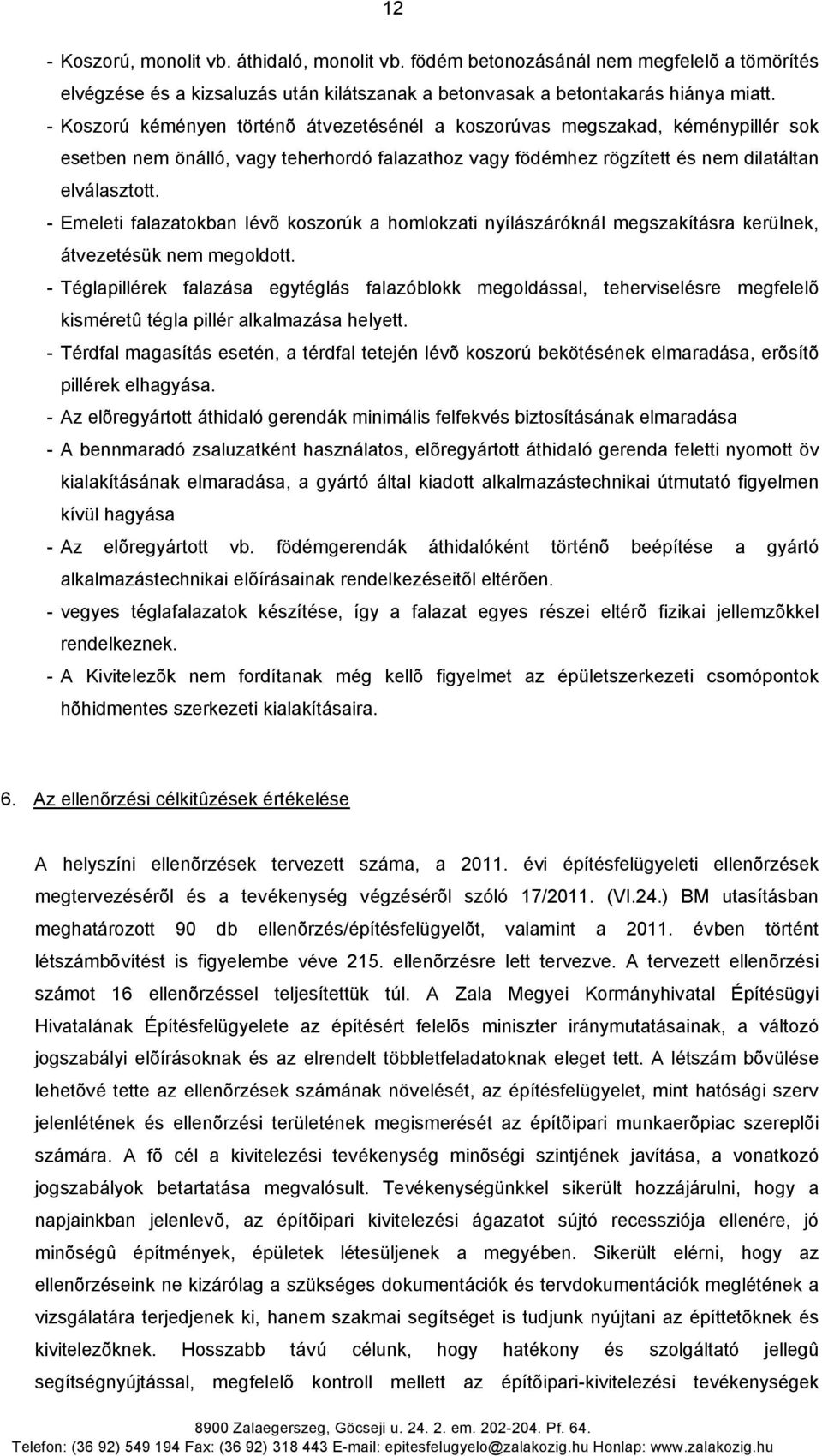 12

- Koszorú, monolit vb. áthidaló, monolit vb. födém betonozásánál nem megfelelõ a tömörítés elvégzése és a kizsaluzás után kilátszanak a betonvasak a betontakarás hiánya miatt.
- Koszorú kéményen történõ átvezetésénél a koszorúvas megszakad, kéménypillér sok esetben nem önálló, vagy teherhordó falazathoz vagy födémhez rögzített és nem dilatáltan elválasztott.
- Emeleti falazatokban lévõ koszorúk a homlokzati nyílászáróknál megszakításra kerülnek, átvezetésük nem megoldott.
- Téglapillérek falazása egytéglás falazóblokk megoldással, teherviselésre megfelelõ kisméretû tégla pillér alkalmazása helyett.
- Térdfal magasítás esetén, a térdfal tetején lévõ koszorú bekötésének elmaradása, erõsítõ pillérek elhagyása.
- Az elõregyártott áthidaló gerendák minimális felfekvés biztosításának elmaradása
- A bennmaradó zsaluzatként használatos, elõregyártott áthidaló gerenda feletti nyomott öv kialakításának elmaradása, a gyártó által kiadott alkalmazástechnikai útmutató figyelmen kívül hagyása
- Az elõregyártott vb. födémgerendák áthidalóként történõ beépítése a gyártó alkalmazástechnikai elõírásainak rendelkezéseitõl eltérõen.
- vegyes téglafalazatok készítése, így a falazat egyes részei eltérõ fizikai jellemzõkkel rendelkeznek.
- A Kivitelezõk nem fordítanak még kellõ figyelmet az épületszerkezeti csomópontok hõhidmentes szerkezeti kialakításaira.

6. Az ellenõrzési célkitûzések értékelése

A helyszíni ellenõrzések tervezett száma, a 2011. évi építésfelügyeleti ellenõrzések megtervezésérõl és a tevékenység végzésérõl szóló 17/2011. (VI.24.) BM utasításban meghatározott 90 db ellenõrzés/építésfelügyelõt, valamint a 2011. évben történt létszámbõvítést is figyelembe véve 215. ellenõrzésre lett tervezve. A tervezett ellenõrzési számot 16 ellenõrzéssel teljesítettük túl. A Zala Megyei Kormányhivatal Építésügyi Hivatalának Építésfelügyelete az építésért felelõs miniszter iránymutatásainak, a változó jogszabályi elõírásoknak és az elrendelt többletfeladatoknak eleget tett. A létszám bõvülése lehetõvé tette az ellenõrzések számának növelését, az építésfelügyelet, mint hatósági szerv jelenlétének és ellenõrzési területének megismerését az építõipari munkaerõpiac szereplõi számára. A fõ cél a kivitelezési tevékenység minõségi szintjének javítása, a vonatkozó jogszabályok betartatása megvalósult. Tevékenységünkkel sikerült hozzájárulni, hogy a napjainkban jelenlevõ, az építõipari kivitelezési ágazatot sújtó recessziója ellenére, jó minõségû építmények, épületek létesüljenek a megyében. Sikerült elérni, hogy az ellenõrzéseink ne kizárólag a szükséges dokumentációk és tervdokumentációk meglétének a vizsgálatára terjedjenek ki, hanem szakmai segítséget is tudjunk nyújtani az építtetõknek és kivitelezõknek. Hosszabb távú célunk, hogy hatékony és szolgáltató jellegû segítségnyújtással, megfelelõ kontroll mellett az építõipari-kivitelezési tevékenységek

8900 Zalaegerszeg, Göcseji u. 24. 2. em. 202-204. Pf. 64.
Telefon: (36 92) 549 194 Fax: (36 92) 318 443 E-mail: epitesfelugyelo@zalakozig.hu Honlap: www.zalakozig.hu